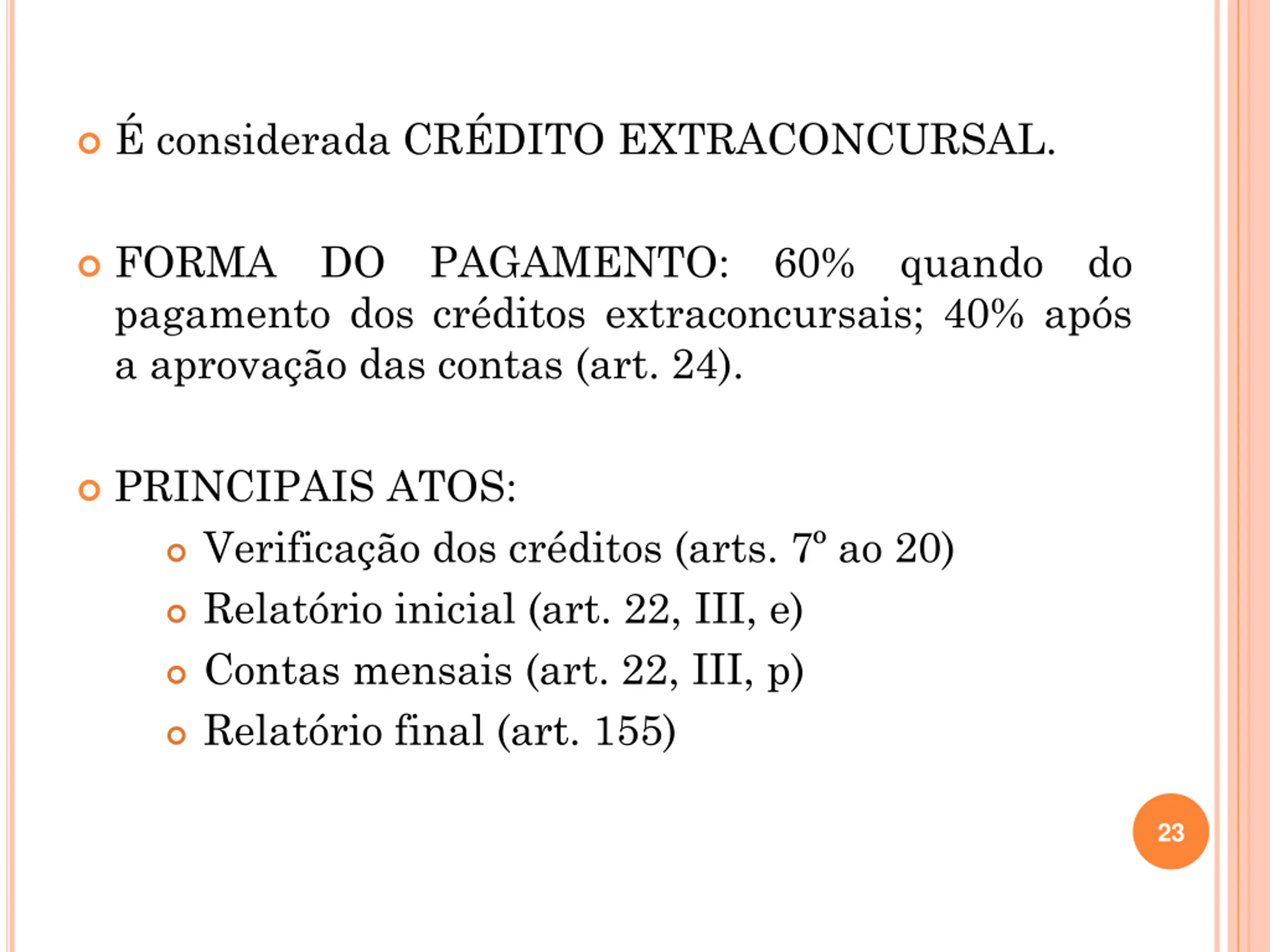 É considerada CRÉDITO EXTRACONCURSAL.

FORMA DO PAGAMENTO: 60% quando do pagamento dos créditos extraconcursais; 40% após a aprovação das contas (art. 24).

PRINCIPAIS ATOS:

Verificação dos créditos (arts. 7º ao 20)

Relatório inicial (art. 22, III, e)

Contas mensais (art. 22, III, p)

Relatório final (art. 155)

23